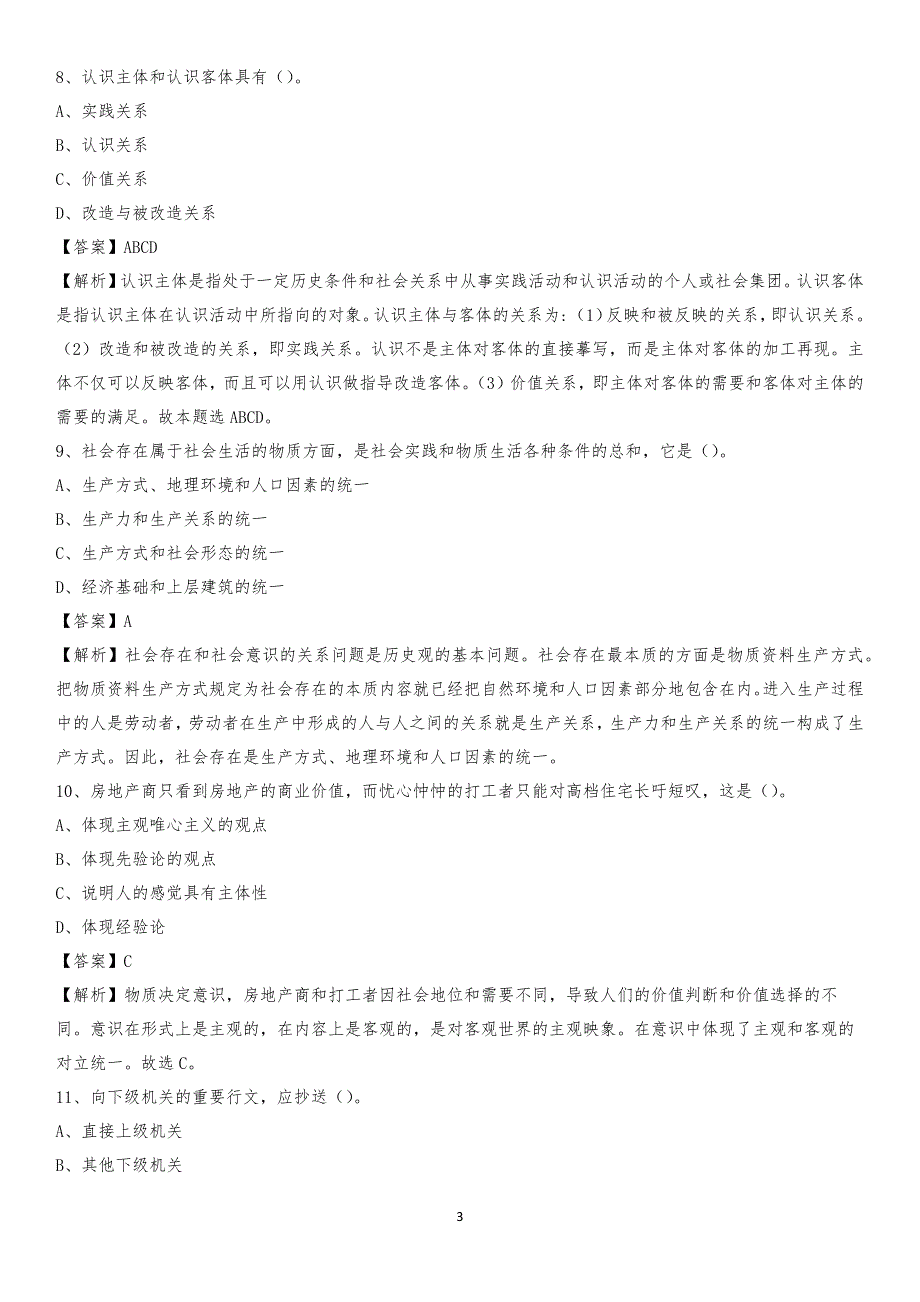 8、认识主体和认识客体具有（）。

A、实践关系

B、认识关系

C、价值关系

D、改造与被改造关系

【答案】ABCD

【解析】认识主体是指处于一定历史条件和社会关系中从事实践活动和认识活动的个人或社会集团。认识客体是指认识主体在认识活动中所指向的对象。认识主体与客体的关系为：(1)反映和被反映的关系，即认识关系。(2)改造和被改造的关系，即实践关系。认识不是主体对客体的直接摹写，而是主体对客体的加工再现。主体不仅可以反映客体，而且可以用认识做指导改造客体。(3)价值关系，即主体对客体的需要和客体对主体的需要的满足。故本题选 ABCD。

9、社会存在属于社会生活的物质方面，是社会实践和物质生活各种条件的总和，它是（）。

A、生产方式、地理环境和人口因素的统一

B、生产力和生产关系的统一

C、生产方式和社会形态的统一

D、经济基础和上层建筑的统一

【答案】A

【解析】社会存在和社会意识的关系问题是历史观的基本问题。社会存在最本质的方面是物质资料生产方式。把物质资料生产方式规定为社会存在的本质内容就已经把自然环境和人口因素部分地包含在内。进入生产过程中的人是劳动者，劳动者在生产中形成的人与人之间的关系就是生产关系，生产力和生产关系的统一构成了生产方式。因此，社会存在是生产方式、地理环境和人口因素的统一。

10、房地产商只看到房地产的商业价值，而忧心忡忡的打工者只能对高档住宅长吁短叹，这是（）。

A、体现主观唯心主义的观点

B、体现先验论的观点

C、说明人的感觉具有主体性

D、体现经验论

【答案】C

【解析】物质决定意识，房地产商和打工者因社会地位和需要不同，导致人们的价值判断和价值选择的不同。意识在形式上是主观的，在内容上是客观的，是对客观世界的主观映象。在意识中体现了主观和客观的对立统一。故选 C。

11、向下级机关的重要行文，应抄送（）。

A、直接上级机关

B、其他下级机关

3